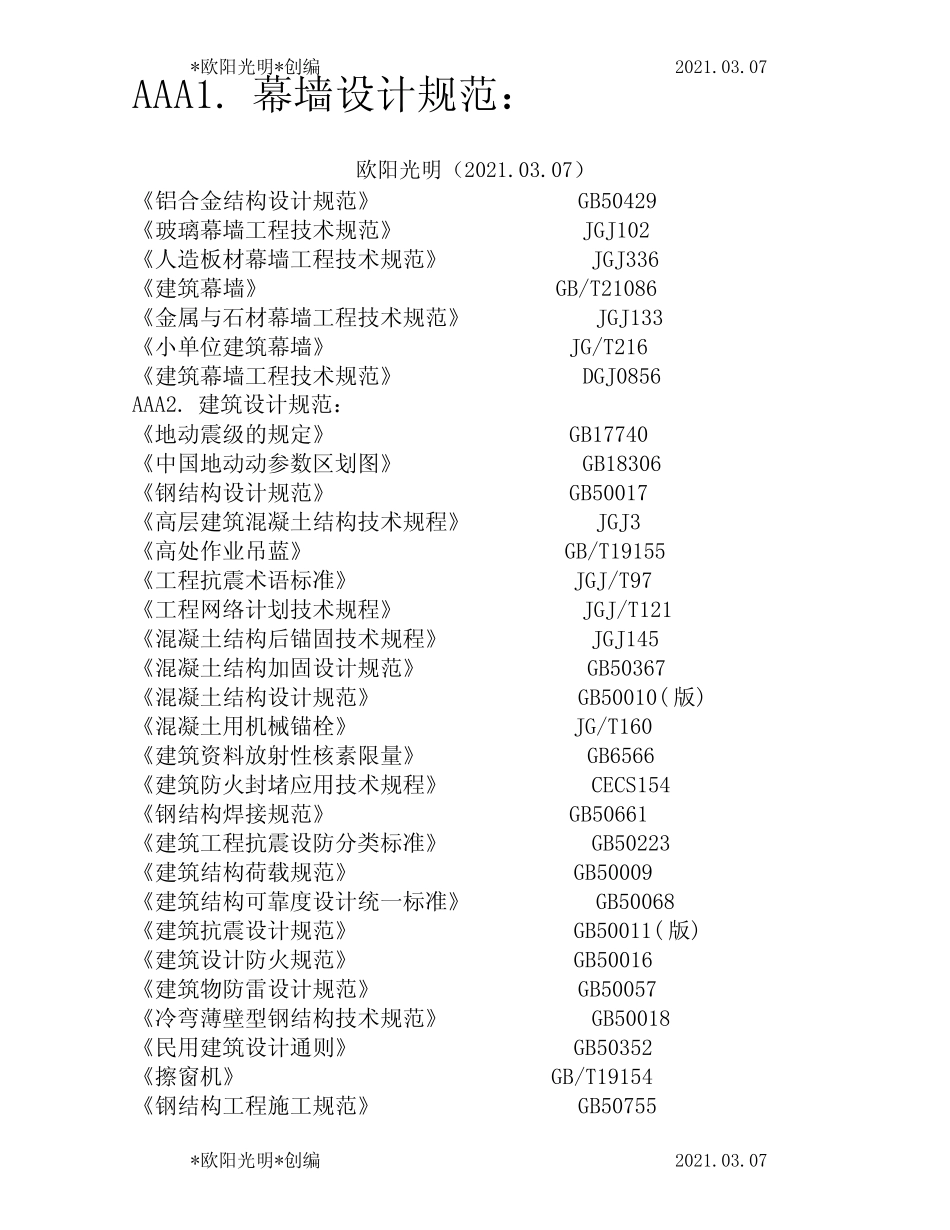 *欧阳光明*创编 2021.03.07

AAA1. 幕墙设计规范：

欧阳光明（2021.03.07）

《铝合金结构设计规范》 GB50429
《玻璃幕墙工程技术规范》 JGJ102
《人造板材幕墙工程技术规范》 JGJ336
《建筑幕墙》 GB/T21086
《金属与石材幕墙工程技术规范》 JGJ133
《小单位建筑幕墙》 JG/T216
《建筑幕墙工程技术规范》 DGJ0856
AAA2. 建筑设计规范：
《地动震级的规定》 GB17740
《中国地动动参数区划图》 GB18306
《钢结构设计规范》 GB50017
《高层建筑混凝土结构技术规程》 JGJ3
《高处作业吊蓝》 GB/T19155
《工程抗震术语标准》 JGJ/T97
《工程网络计划技术规程》 JGJ/T121
《混凝土结构后锚固技术规程》 JGJ145
《混凝土结构加固设计规范》 GB50367
《混凝土结构设计规范》 GB50010(版)
《混凝土用机械锚栓》 JG/T160
《建筑资料放射性核素限量》 GB6566
《建筑防火封堵应用技术规程》 CECS154
《钢结构焊接规范》 GB50661
《建筑工程抗震设防分类标准》 GB50223
《建筑结构荷载规范》 GB50009
《建筑结构可靠度设计统一标准》 GB50068
《建筑抗震设计规范》 GB50011(版)
《建筑设计防火规范》 GB50016
《建筑物防雷设计规范》 GB50057
《冷弯薄壁型钢结构技术规范》 GB50018
《民用建筑设计通则》 GB50352
《擦窗机》 GB/T19154
《钢结构工程施工规范》 GB50755

*欧阳光明*创编 2021.03.07